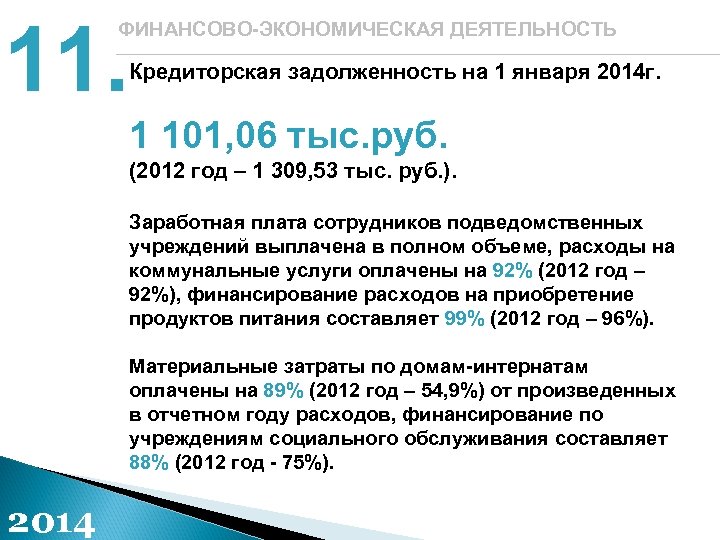 11.

ФИНАНСОВО-ЭКОНОМИЧЕСКАЯ ДЕЯТЕЛЬНОСТЬ

Кредиторская задолженность на 1 января 2014г.

1 101,06 тыс.руб.
(2012 год – 1 309,53 тыс. руб.).

Заработная плата сотрудников подведомственных учреждений выплачена в полном объеме, расходы на коммунальные услуги оплачены на 92% (2012 год – 92%), финансирование расходов на приобретение продуктов питания составляет 99% (2012 год – 96%).

Материальные затраты по домам-интернатам оплачены на 89% (2012 год – 54,9%) от произведенных в отчетном году расходов, финансирование по учреждениям социального обслуживания составляет 88% (2012 год - 75%).

2014